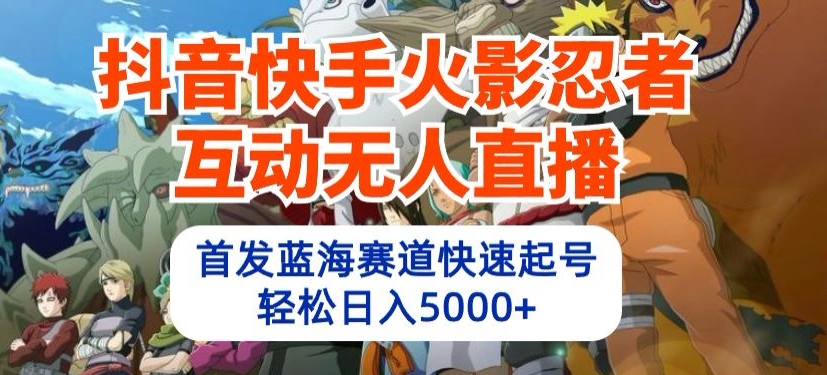 抖音快手火影忍者
互动无人直播

首发蓝海赛道快速起号
轻松日入5000+